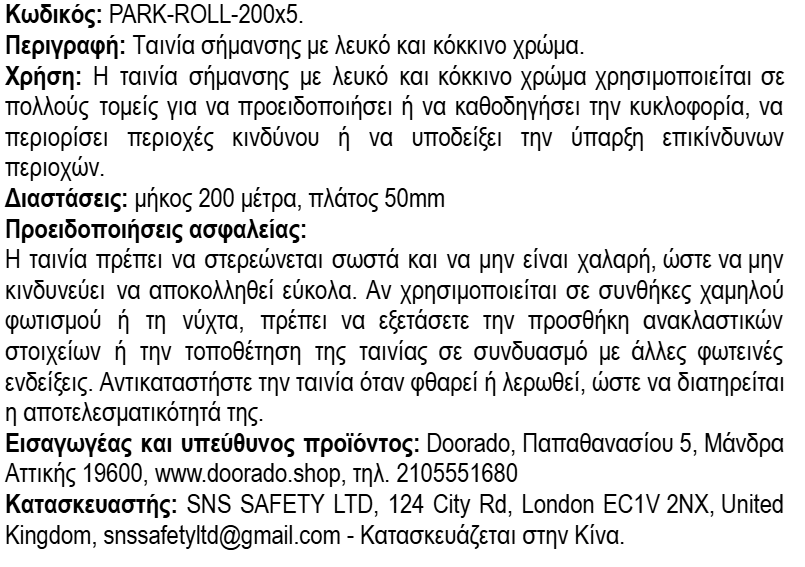 Κωδικός: PARK-ROLL-200x5.

Περιγραφή: Ταινία σήμανσης με λευκό και κόκκινο χρώμα.

Χρήση: Η ταινία σήμανσης με λευκό και κόκκινο χρώμα χρησιμοποιείται σε πολλούς τομείς για να προειδοποιήσει ή να καθοδηγήσει την κυκλοφορία, να περιορίσει περιοχές κινδύνου ή να υποδείξει την ύπαρξη επικίνδυνων περιοχών.

Διαστάσεις: μήκος 200 μέτρα, πλάτος 50mm

Προειδοποιήσεις ασφαλείας:

Η ταινία πρέπει να στερεώνεται σωστά και να μην είναι χαλαρή, ώστε να μην κινδυνεύει να αποκολληθεί εύκολα. Αν χρησιμοποιείται σε συνθήκες χαμηλού φωτισμού ή τη νύχτα, πρέπει να εξετάσετε την προσθήκη ανακλαστικών στοιχείων ή την τοποθέτηση της ταινίας σε συνδυασμό με άλλες φωτεινές ενδείξεις. Αντικαταστήστε την ταινία όταν φθαρεί ή λερωθεί, ώστε να διατηρείται η αποτελεσματικότητά της.

Εισαγωγέας και υπεύθυνος προϊόντος: Doorado, Παπαθανασίου 5, Μάνδρα Αττικής 19600, www.doorado.shop, τηλ. 2105551680

Κατασκευαστής: SNS SAFETY LTD, 124 City Rd, London EC1V 2NX, United Kingdom, snssafetyltd@gmail.com - Κατασκευάζεται στην Κίνα.